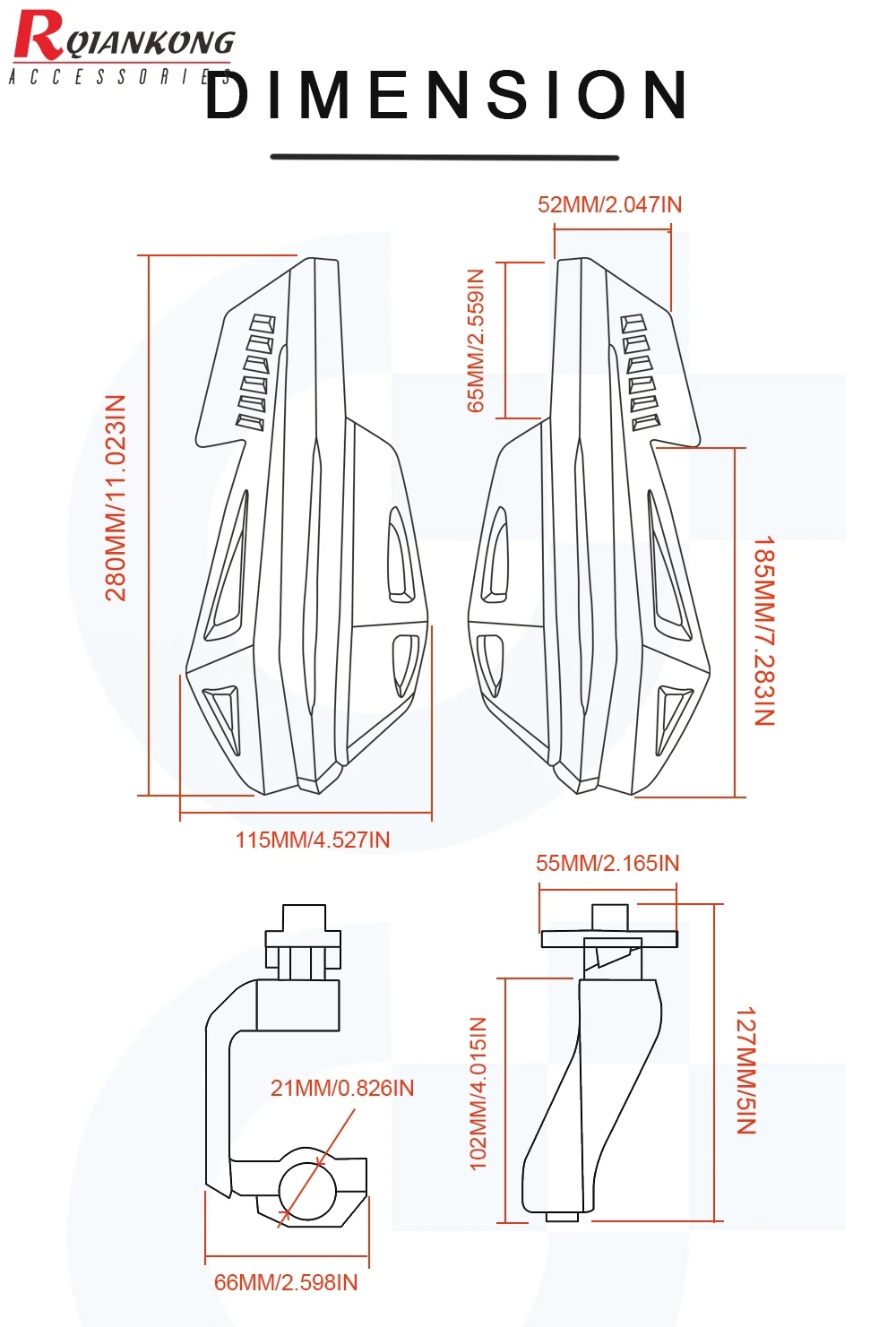 RQIANKONG
ACCESSORIES

DIMENSION

52MM/2.047IN

65MM/2.559IN

280MM/11.023IN

185MM/7.283IN

115MM/4.527IN

55MM/2.165IN

21MM/0.826IN

102MM/4.015IN

127MM/5IN

66MM/2.598IN